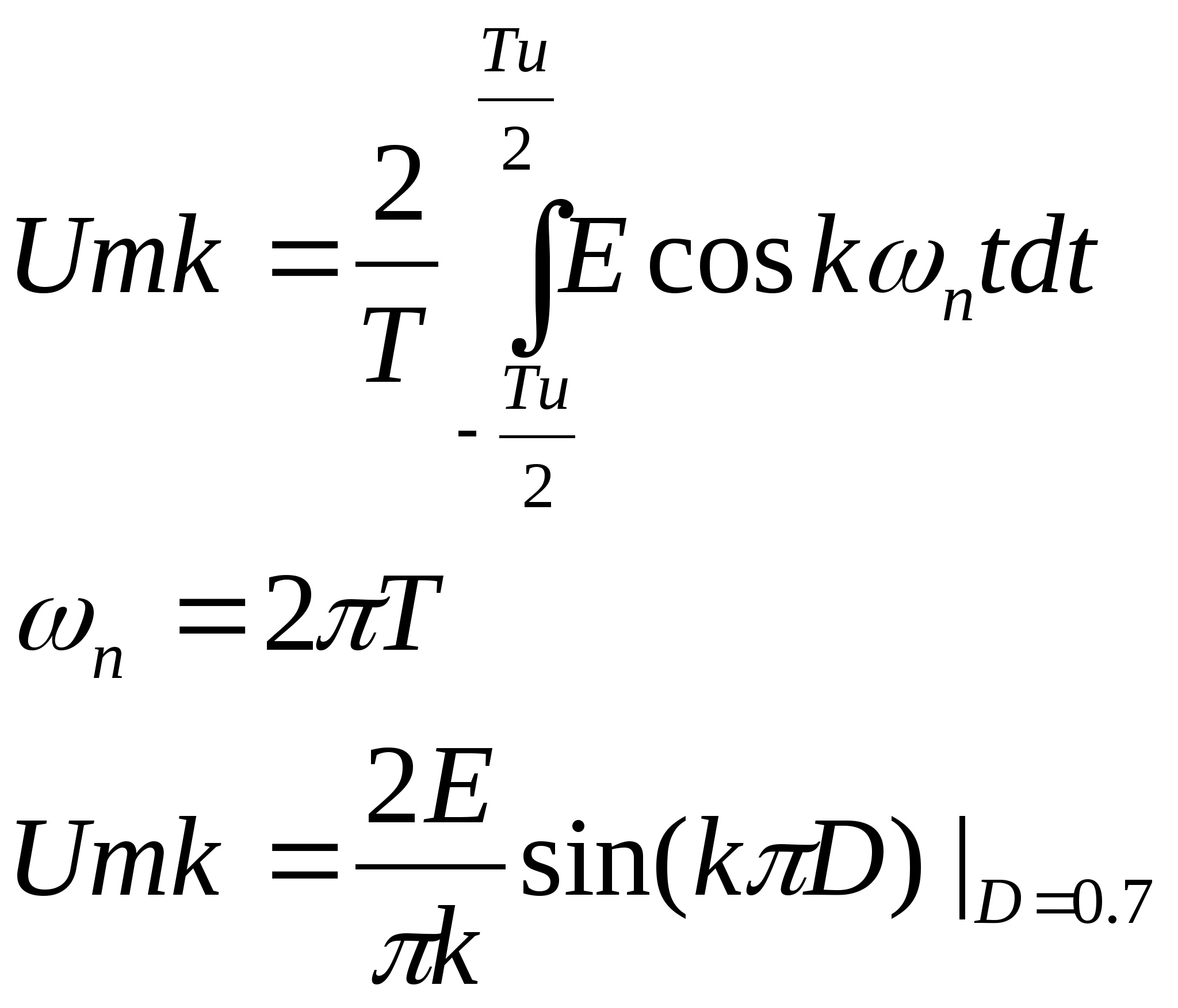 $Umk = \frac{2}{T} \int_{-\frac{Tu}{2}}^{\frac{Tu}{2}} E \cos k\omega_n t dt$

$\omega_n = 2\pi T$

$Umk = \frac{2E}{\pi k} \sin(k\pi D) |_{D=0.7}$